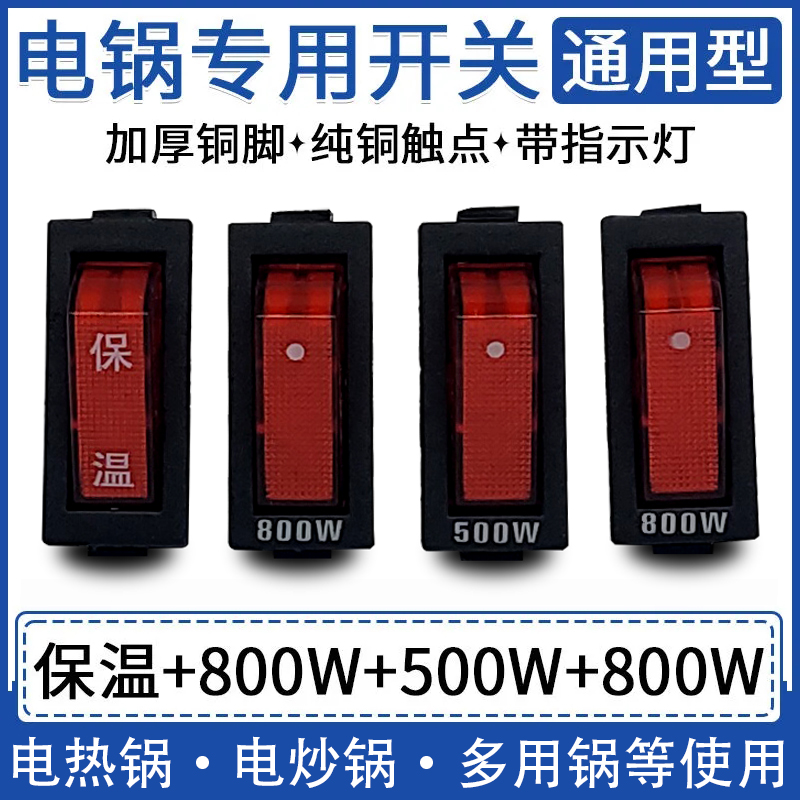 电锅专用开关 通用型

加厚铜脚✦纯铜触点✦带指示灯

保温

800W

500W

800W

保温+800W+500W+800W

电热锅 · 电炒锅 · 多用锅等使用